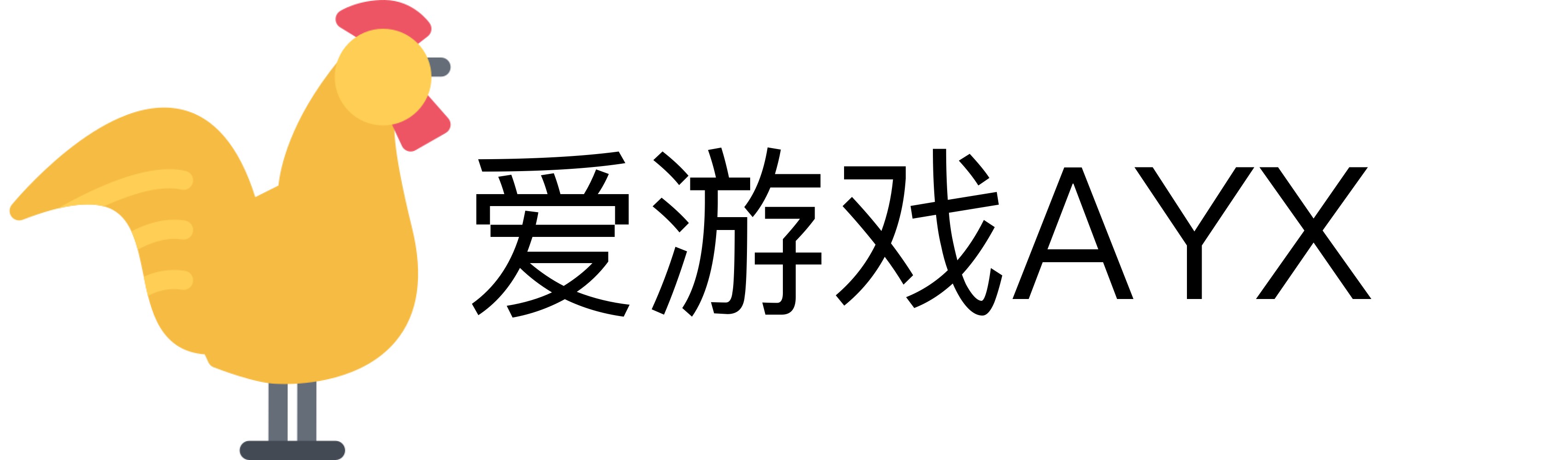 爱游戏AYX